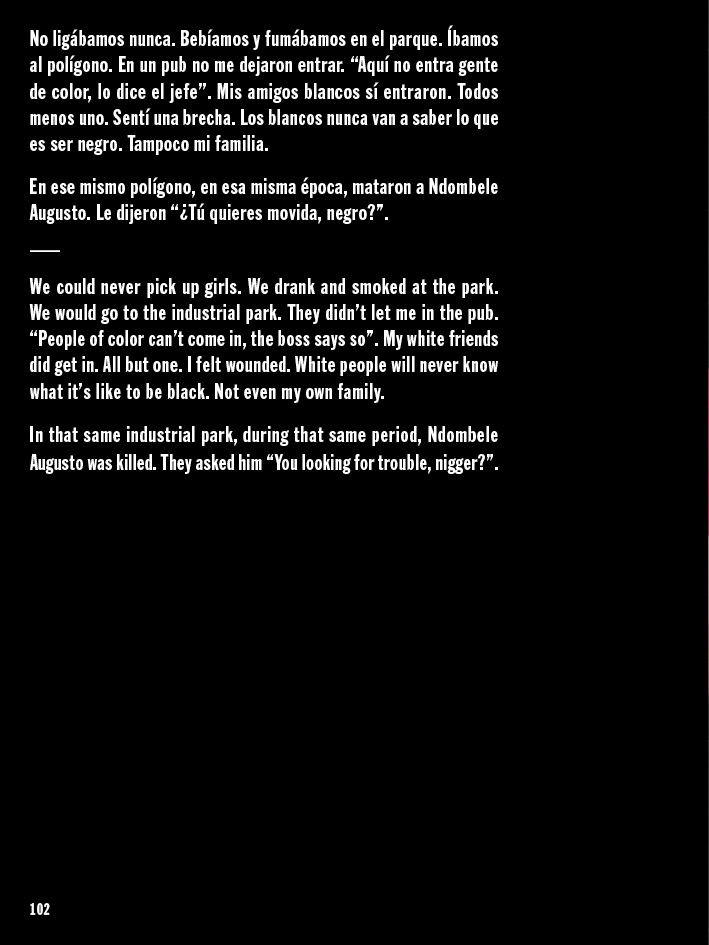 No ligábamos nunca. Bebíamos y fumábamos en el parque. Íbamos al polígono. En un pub no me dejaron entrar. “Aquí no entra gente de color, lo dice el jefe”. Mis amigos blancos sí entraron. Todos menos uno. Sentí una brecha. Los blancos nunca van a saber lo que es ser negro. Tampoco mi familia.

En ese mismo polígono, en esa misma época, mataron a Ndombele Augusto. Le dijeron “¿Tú quieres movida, negro?”.

—

We could never pick up girls. We drank and smoked at the park. We would go to the industrial park. They didn’t let me in the pub. “People of color can’t come in, the boss says so”. My white friends did get in. All but one. I felt wounded. White people will never know what it’s like to be black. Not even my own family.

In that same industrial park, during that same period, Ndombele Augusto was killed. They asked him “You looking for trouble, nigger?”.

102